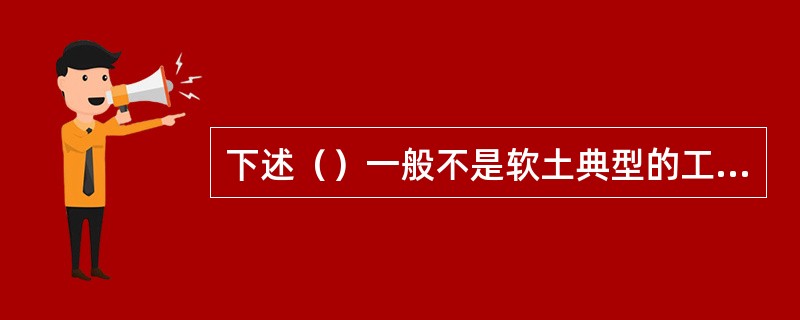 下述（）一般不是软土典型的工...